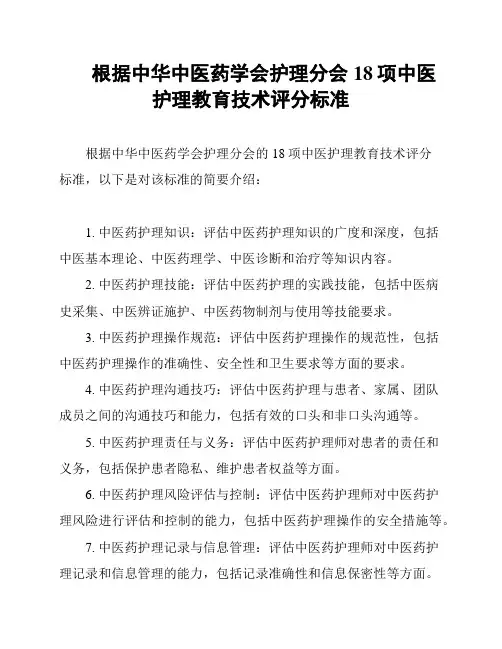 根据中华中医药学会护理分会 18 项中医护理教育技术评分标准

根据中华中医药学会护理分会的 18 项中医护理教育技术评分标准，以下是对该标准的简要介绍：

1. 中医药护理知识：评估中医药护理知识的广度和深度，包括中医基本理论、中医药理学、中医诊断和治疗等知识内容。

2. 中医药护理技能：评估中医药护理的实践技能，包括中医病史采集、中医辨证施护、中医药物制剂与使用等技能要求。

3. 中医药护理操作规范：评估中医药护理操作的规范性，包括中医药护理操作的准确性、安全性和卫生要求等方面的要求。

4. 中医药护理沟通技巧：评估中医药护理与患者、家属、团队成员之间的沟通技巧和能力，包括有效的口头和非口头沟通等。

5. 中医药护理责任与义务：评估中医药护理师对患者的责任和义务，包括保护患者隐私、维护患者权益等方面。

6. 中医药护理风险评估与控制：评估中医药护理师对中医药护理风险进行评估和控制的能力，包括中医药护理操作的安全措施等。

7. 中医药护理记录与信息管理：评估中医药护理师对中医药护理记录和信息管理的能力，包括记录准确性和信息保密性等方面。